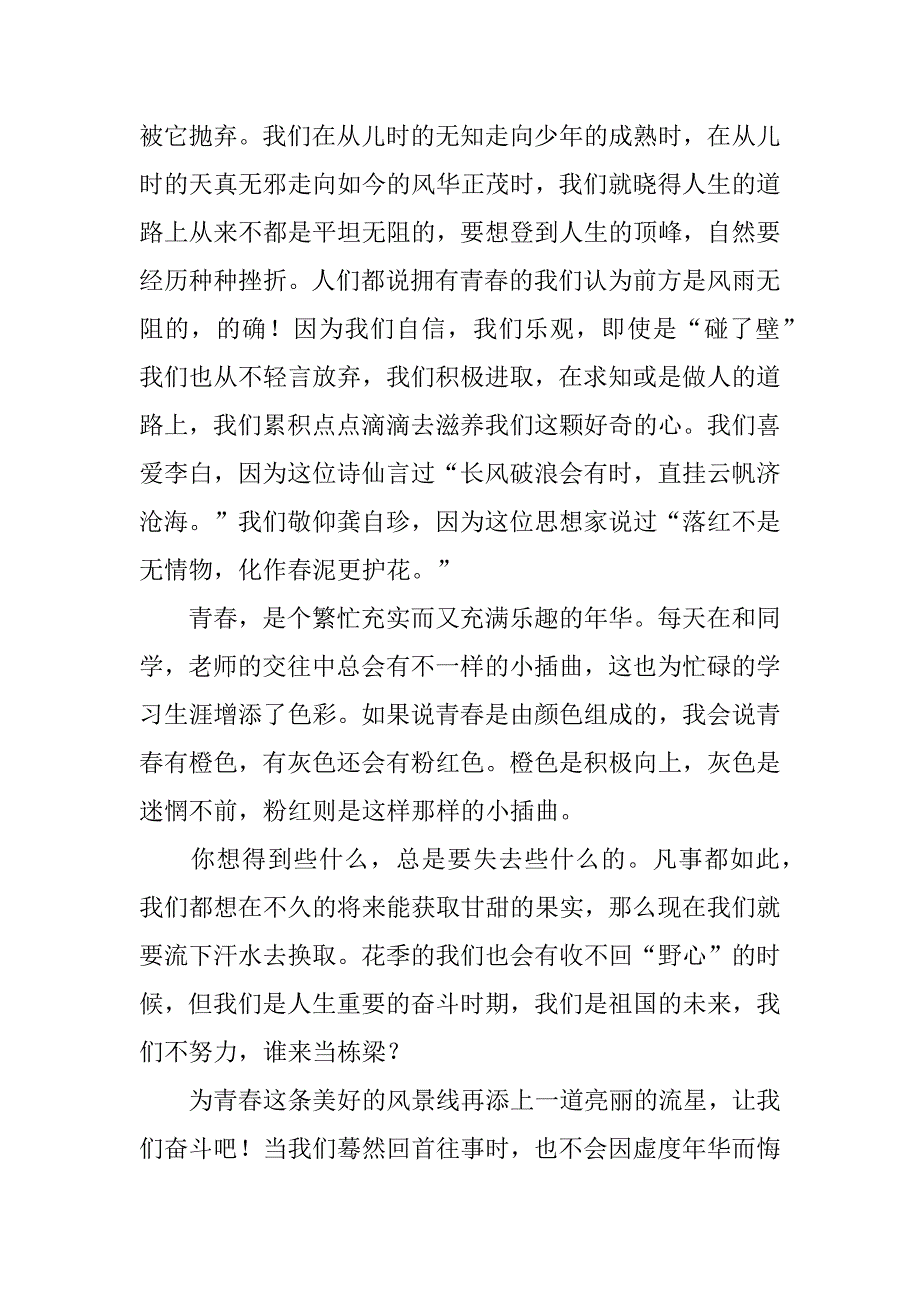 被它抛弃。我们在从儿时的无知走向少年的成熟时，在从儿时的天真无邪走向如今的风华正茂时，我们就晓得人生的道路上从来不都是平坦无阻的，要想登到人生的顶峰，自然要经历种种挫折。人们都说拥有青春的我们认为前方是风雨无阻的，的确！因为我们自信，我们乐观，即使是“碰了壁”我们也从不轻言放弃，我们积极进取，在求知或是做人的道路上，我们累积点点滴滴去滋养我们这颗好奇的心。我们喜爱李白，因为这位诗仙言过“长风破浪会有时，直挂云帆济沧海。”我们敬仰龚自珍，因为这位思想家说过“落红不是无情物，化作春泥更护花。”

青春，是个繁忙充实而又充满乐趣的年华。每天在和同学，老师的交往中总会有不一样的小插曲，这也为忙碌的学习生涯增添了色彩。如果说青春是由颜色组成的，我会说青春有橙色，有灰色还会有粉红色。橙色是积极向上，灰色是迷惘不前，粉红则是这样那样的小插曲。

你想得到些什么，总是要失去些什么的。凡事都如此，我们都想在不久的将来能获取甘甜的果实，那么现在我们就要流下汗水去换取。花季的我们也会有收不回“野心”的时候，但我们是人生重要的奋斗时期，我们是祖国的未来，我们不努力，谁来当栋梁？

为青春这条美好的风景线再添上一道亮丽的流星，让我们奋斗吧！当我们蓦然回首往事时，也不会因虚度年华而悔